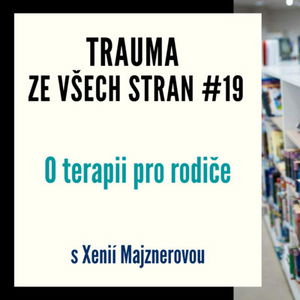 TRAUMA
ZE VŠECH STRAN #19

O terapii pro rodiče

s Xenií Majznerovou